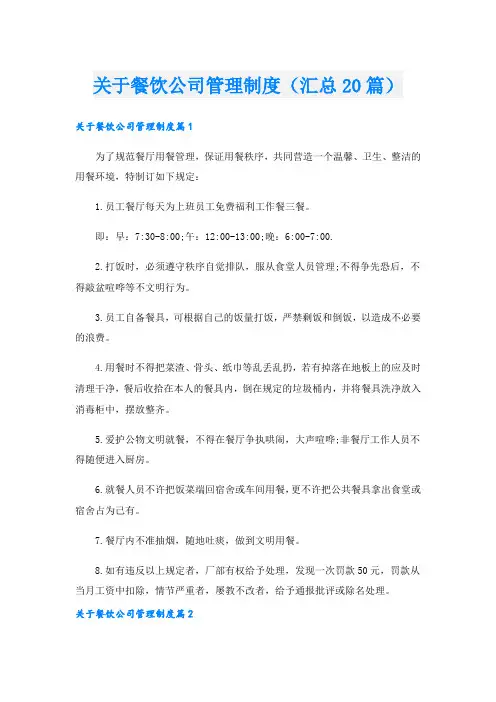 关于餐饮公司管理制度（汇总20篇）

关于餐饮公司管理制度篇1

为了规范餐厅用餐管理，保证用餐秩序，共同营造一个温馨、卫生、整洁的用餐环境，特制订如下规定：

1.员工餐厅每天为上班员工免费福利工作餐三餐。

即：早：7:30-8:00;午：12:00-13:00;晚：6:00-7:00.

2.打饭时，必须遵守秩序自觉排队，服从食堂人员管理;不得争先恐后，不得敲盆喧哗等不文明行为。

3.员工自备餐具，可根据自己的饭量打饭，严禁剩饭和倒饭，以造成不必要的浪费。

4.用餐时不得把菜渣、骨头、纸巾等乱丢乱扔，若有掉落在地板上的应及时清理干净，餐后收拾在本人的餐具内，倒在规定的垃圾桶内，并将餐具洗净放入消毒柜中，摆放整齐。

5.爱护公物文明就餐，不得在餐厅争执哄闹，大声喧哗;非餐厅工作人员不得随便进入厨房。

6.就餐人员不许把饭菜端回宿舍或车间用餐，更不许把公共餐具拿出食堂或宿舍占为己有。

7.餐厅内不准抽烟，随地吐痰，做到文明用餐。

8.如有违反以上规定者，厂部有权给予处理，发现一次罚款50元，罚款从当月工资中扣除，情节严重者，屡教不改者，给予通报批评或除名处理。

关于餐饮公司管理制度篇2